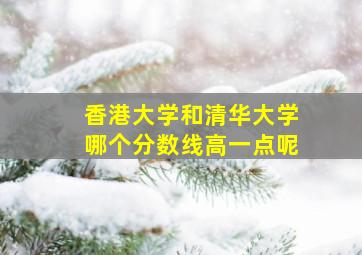 香港大学和清华大学
哪个分数线高一点呢